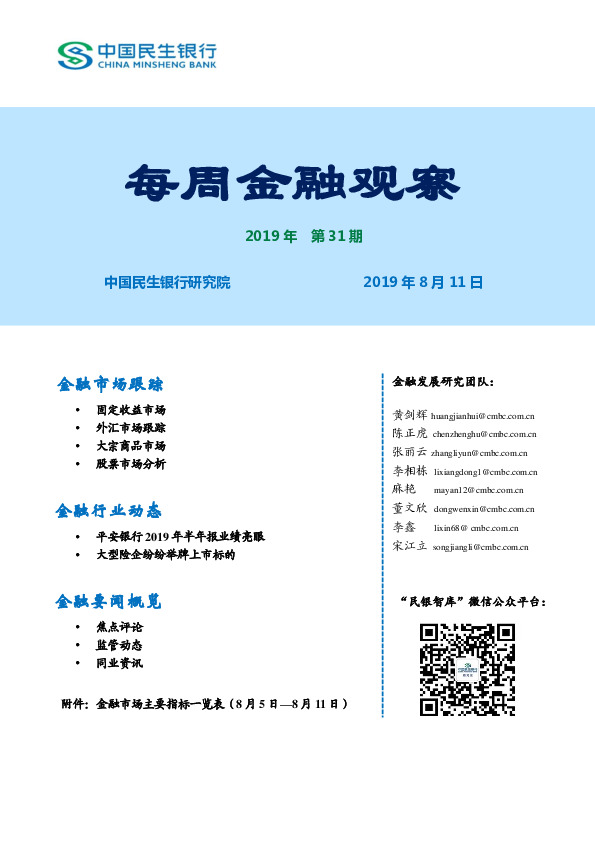 中国民生银行
CHINA MINSHENG BANK

每周金融观察

2019 年 第 31 期

中国民生银行研究院

2019 年 8 月 11 日

金融市场跟踪
• 固定收益市场
• 外汇市场跟踪
• 大宗商品市场
• 股票市场分析

金融行业动态
• 平安银行 2019 年半年报业绩亮眼
• 大型险企纷纷举牌上市标的

金融要闻概览
• 焦点评论
• 监管动态
• 同业资讯

附件：金融市场主要指标一览表（8 月 5 日—8 月 11 日）

金融发展研究团队：

黄剑辉 huangjianhui@cmbc.com.cn
陈正虎 chenzhenghu@cmbc.com.cn
张丽云 zhangliyun@cmbc.com.cn
李相栋 lixiangdong1@cmbc.com.cn
麻艳 mayan12@cmbc.com.cn
董文欣 dongwenxin@cmbc.com.cn
李鑫 lixin68@ cmbc.com.cn
宋江立 songjiangli@cmbc.com.cn

“民银智库”微信公众平台：